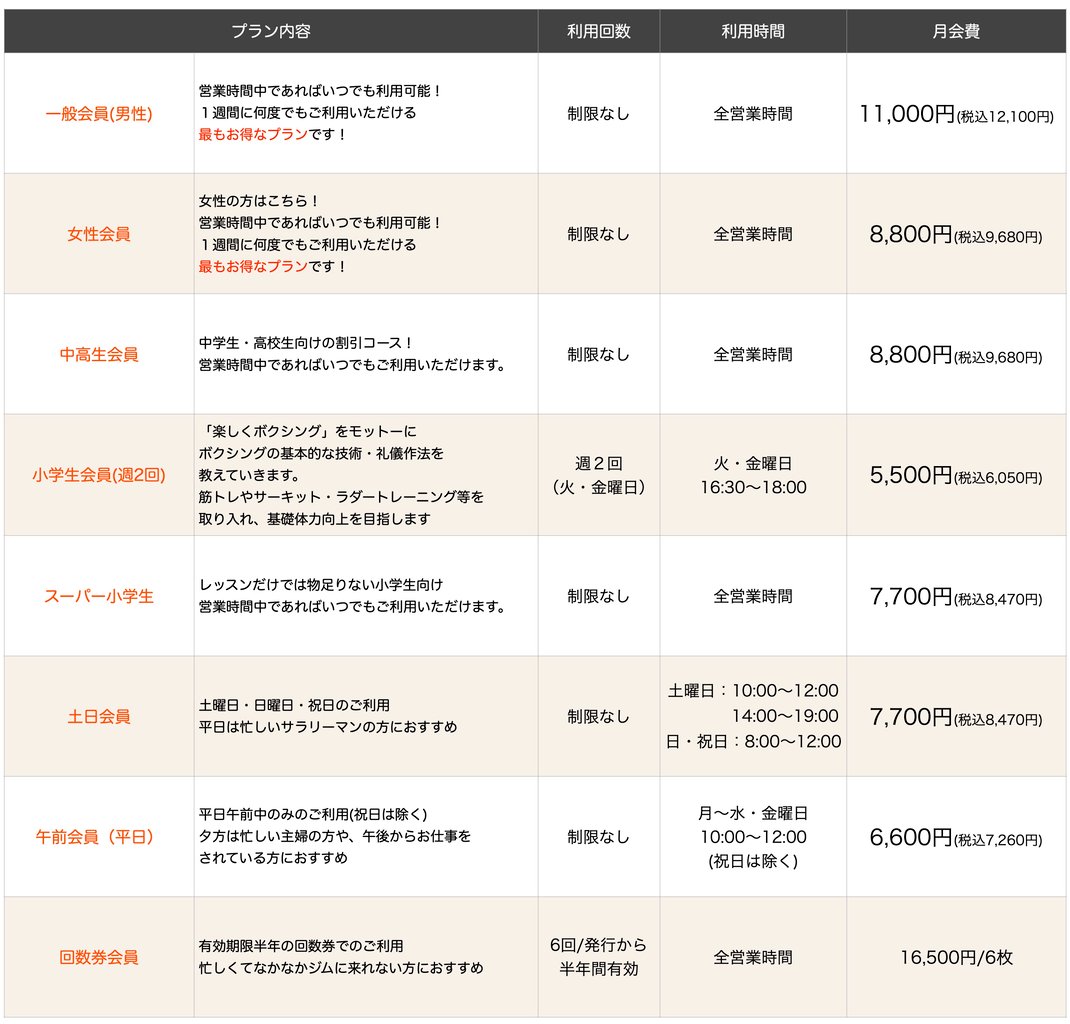 | プラン内容 | | 利用回数 | 利用時間 | 月会費 |
|---|---|---|---|---|
| 一般会員(男性) | 営業時間中であればいつでも利用可能！ １週間に何度でもご利用いただける 最もお得なプランです！ | 制限なし | 全営業時間 | 11,000円(税込12,100円) |
| 女性会員 | 女性の方はこちら！ 営業時間中であればいつでも利用可能！ １週間に何度でもご利用いただける 最もお得なプランです！ | 制限なし | 全営業時間 | 8,800円(税込9,680円) |
| 中高生会員 | 中学生・高校生向けの割引コース！ 営業時間中であればいつでもご利用いただけます。 | 制限なし | 全営業時間 | 8,800円(税込9,680円) |
| 小学生会員(週2回) | 「楽しくボクシング」をモットーに ボクシングの基本的な技術・礼儀作法を 教えていきます。 筋トレやサーキット・ラダートレーニング等を 取り入れ、基礎体力向上を目指します | 週２回 （火・金曜日） | 火・金曜日 16:30〜18:00 | 5,500円(税込6,050円) |
| スーパー小学生 | レッスンだけでは物足りない小学生向け 営業時間中であればいつでもご利用いただけます。 | 制限なし | 全営業時間 | 7,700円(税込8,470円) |
| 土日会員 | 土曜日・日曜日・祝日のご利用 平日は忙しいサラリーマンの方におすすめ | 制限なし | 土曜日：10:00〜12:00 14:00〜19:00 日・祝日：8:00〜12:00 | 7,700円(税込8,470円) |
| 午前会員（平日） | 平日午前中のみのご利用(祝日は除く) 夕方は忙しい主婦の方や、午後からお仕事を されている方におすすめ | 制限なし | 月〜水・金曜日 10:00〜12:00 (祝日は除く) | 6,600円(税込7,260円) |
| 回数券会員 | 有効期限半年の回数券でのご利用 忙しくてなかなかジムに来れない方におすすめ | 6回/発行から 半年間有効 | 全営業時間 | 16,500円/6枚 |